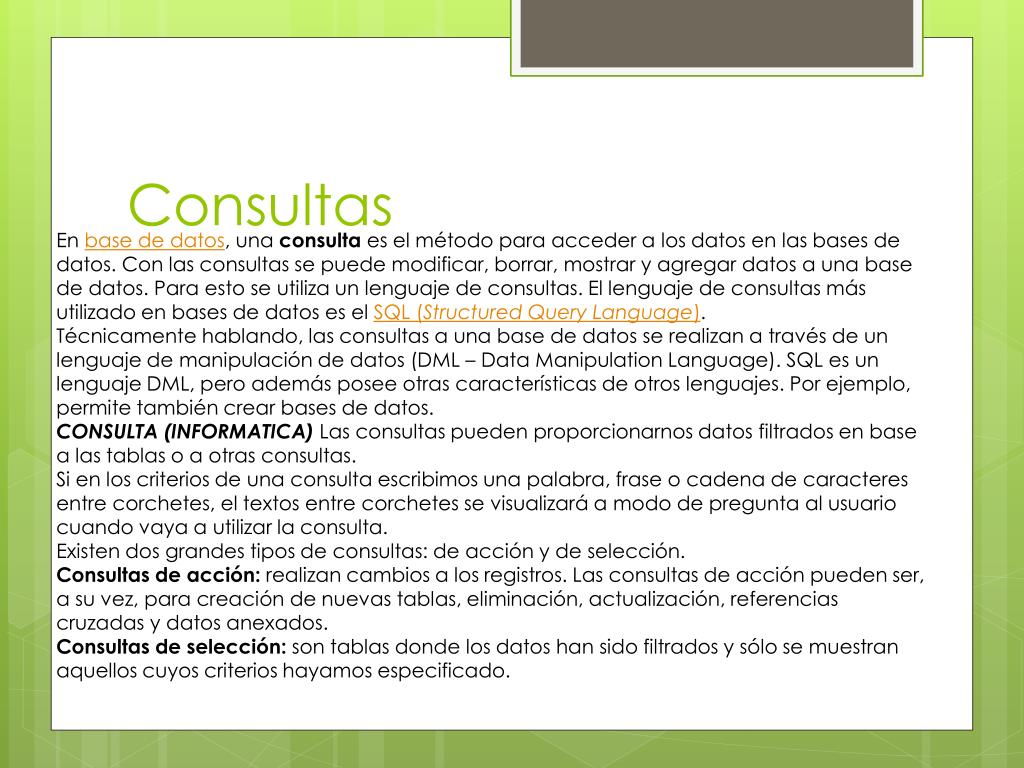 Consultas

En base de datos, una consulta es el método para acceder a los datos en las bases de datos. Con las consultas se puede modificar, borrar, mostrar y agregar datos a una base de datos. Para esto se utiliza un lenguaje de consultas. El lenguaje de consultas más utilizado en bases de datos es el SQL (Structured Query Language).
Técnicamente hablando, las consultas a una base de datos se realizan a través de un lenguaje de manipulación de datos (DML – Data Manipulation Language). SQL es un lenguaje DML, pero además posee otras características de otros lenguajes. Por ejemplo, permite también crear bases de datos.
CONSULTA (INFORMATICA) Las consultas pueden proporcionarnos datos filtrados en base a las tablas o a otras consultas.
Si en los criterios de una consulta escribimos una palabra, frase o cadena de caracteres entre corchetes, el textos entre corchetes se visualizará a modo de pregunta al usuario cuando vaya a utilizar la consulta.
Existen dos grandes tipos de consultas: de acción y de selección.
Consultas de acción: realizan cambios a los registros. Las consultas de acción pueden ser, a su vez, para creación de nuevas tablas, eliminación, actualización, referencias cruzadas y datos anexados.
Consultas de selección: son tablas donde los datos han sido filtrados y sólo se muestran aquellos cuyos criterios hayamos especificado.